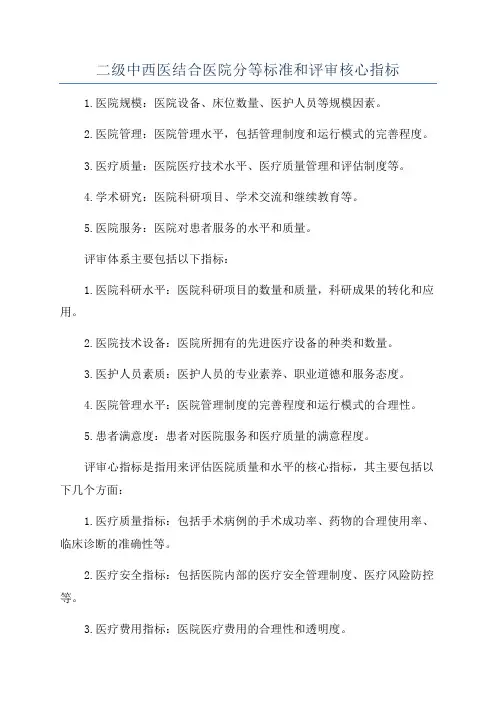 二级中西医结合医院分等标准和评审核心指标

1.医院规模：医院设备、床位数量、医护人员等规模因素。

2.医院管理：医院管理水平，包括管理制度和运行模式的完善程度。

3.医疗质量：医院医疗技术水平、医疗质量管理和评估制度等。

4.学术研究：医院科研项目、学术交流和继续教育等。

5.医院服务：医院对患者服务的水平和质量。

评审体系主要包括以下指标：

1.医院科研水平：医院科研项目的数量和质量，科研成果的转化和应用。

2.医院技术设备：医院所拥有的先进医疗设备的种类和数量。

3.医护人员素质：医护人员的专业素养、职业道德和服务态度。

4.医院管理水平：医院管理制度的完善程度和运行模式的合理性。

5.患者满意度：患者对医院服务和医疗质量的满意程度。

评审心指标是指用来评估医院质量和水平的核心指标，其主要包括以下几个方面：

1.医疗质量指标：包括手术病例的手术成功率、药物的合理使用率、临床诊断的准确性等。

2.医疗安全指标：包括医院内部的医疗安全管理制度、医疗风险防控等。

3.医疗费用指标：医院医疗费用的合理性和透明度。